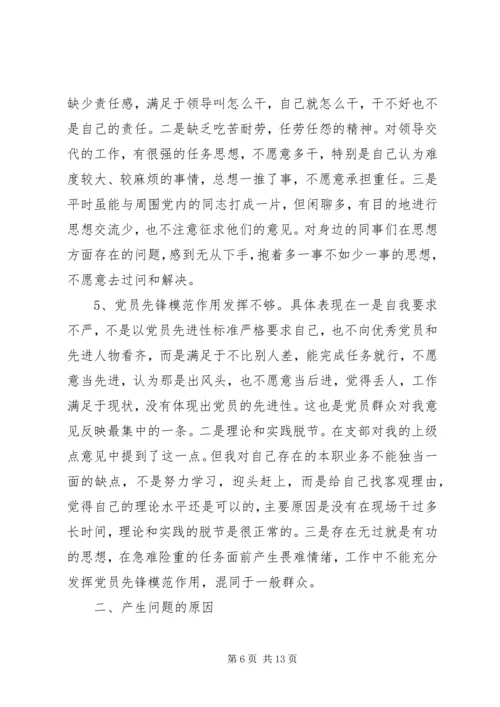 缺少责任感，满足于领导叫怎么干，自己就怎么干，干不好也不是自己的责任。二是缺乏吃苦耐劳，任劳任怨的精神。对领导交代的工作，有很强的任务思想，不愿意多干，特别是自己认为难度较大、较麻烦的事情，总想一推了事，不愿意承担重任。三是平时虽能与周围党内的同志打成一片，但闲聊多，有目的地进行思想交流少，也不注意征求他们的意见。对身边的同事们在思想方面存在的问题，感到无从下手，抱着多一事不如少一事的思想，不愿意去过问和解决。

5、党员先锋模范作用发挥不够。具体表现在一是自我要求不严，不是以党员先进性标准严格要求自己，也不向优秀党员和先进人物看齐，而是满足于不比别人差，能完成任务就行，不愿意当先进，认为那是出风头，也不愿意当后进，觉得丢人，工作满足于现状，没有体现出党员的先进性。这也是党员群众对我意见反映最集中的一条。二是理论和实践脱节。在支部对我的上级点意见中提到了这一点。但我对自己存在的本职业务不能独当一面的缺点，不是努力学习，迎头赶上，而是给自己找客观理由，觉得自己的理论水平还是可以的，主要原因是没有在现场干过多长时间，理论和实践的脱节是很正常的。三是存在无过就是有功的思想，在急难险重的任务面前产生畏难情绪，工作中不能充分发挥党员先锋模范作用，混同于一般群众。

二、产生问题的原因

第 6 页 共 13 页